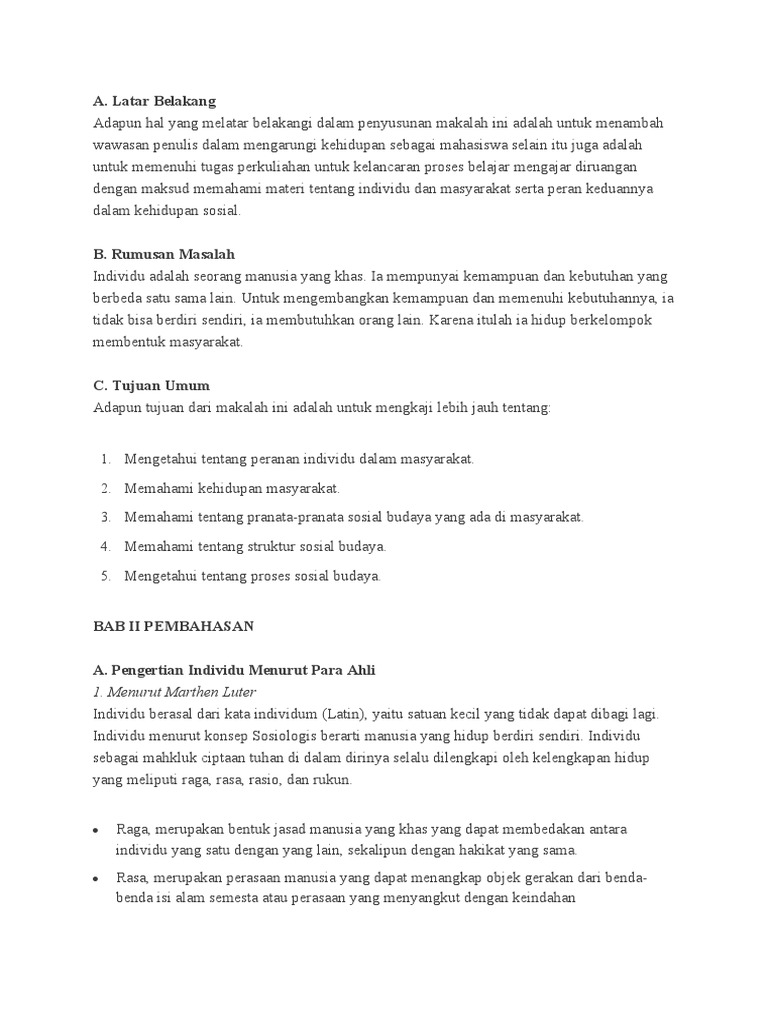 A. Latar Belakang
Adapun hal yang melatar belakangi dalam penyusunan makalah ini adalah untuk menambah wawasan penulis dalam mengarungi kehidupan sebagai mahasiswa selain itu juga adalah untuk memenuhi tugas perkuliahan untuk kelancaran proses belajar mengajar diruangan dengan maksud memahami materi tentang individu dan masyarakat serta peran keduannya dalam kehidupan sosial.

B. Rumusan Masalah
Individu adalah seorang manusia yang khas. Ia mempunyai kemampuan dan kebutuhan yang berbeda satu sama lain. Untuk mengembangkan kemampuan dan memenuhi kebutuhannya, ia tidak bisa berdiri sendiri, ia membutuhkan orang lain. Karena itulah ia hidup berkelompok membentuk masyarakat.

C. Tujuan Umum
Adapun tujuan dari makalah ini adalah untuk mengkaji lebih jauh tentang:

1. Mengetahui tentang peranan individu dalam masyarakat.
2. Memahami kehidupan masyarakat.
3. Memahami tentang pranata-pranata sosial budaya yang ada di masyarakat.
4. Memahami tentang struktur sosial budaya.
5. Mengetahui tentang proses sosial budaya.

BAB II PEMBAHASAN

A. Pengertian Individu Menurut Para Ahli
1. Menurut Marthen Luter
Individu berasal dari kata individum (Latin), yaitu satuan kecil yang tidak dapat dibagi lagi. Individu menurut konsep Sosiologis berarti manusia yang hidup berdiri sendiri. Individu sebagai mahkluk ciptaan tuhan di dalam dirinya selalu dilengkapi oleh kelengkapan hidup yang meliputi raga, rasa, rasio, dan rukun.

• Raga, merupakan bentuk jasad manusia yang khas yang dapat membedakan antara individu yang satu dengan yang lain, sekalipun dengan hakikat yang sama.
• Rasa, merupakan perasaan manusia yang dapat menangkap objek gerakan dari benda-benda isi alam semesta atau perasaan yang menyangkut dengan keindahan